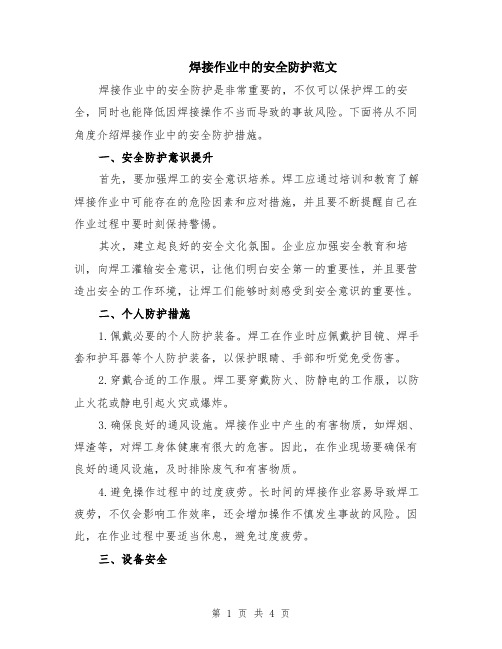 焊接作业中的安全防护范文

焊接作业中的安全防护是非常重要的，不仅可以保护焊工的安全，同时也能降低因焊接操作不当而导致的事故风险。下面将从不同角度介绍焊接作业中的安全防护措施。

一、安全防护意识提升

首先，要加强焊工的安全意识培养。焊工应通过培训和教育了解焊接作业中可能存在的危险因素和应对措施，并且要不断提醒自己在作业过程中要时刻保持警惕。

其次，建立起良好的安全文化氛围。企业应加强安全教育和培训，向焊工灌输安全意识，让他们明白安全第一的重要性，并且要营造出安全的工作环境，让焊工们能够时刻感受到安全意识的重要性。

二、个人防护措施

1.佩戴必要的个人防护装备。焊工在作业时应佩戴护目镜、焊手套和护耳器等个人防护装备，以保护眼睛、手部和听觉免受伤害。

2.穿戴合适的工作服。焊工要穿戴防火、防静电的工作服，以防止火花或静电引起火灾或爆炸。

3.确保良好的通风设施。焊接作业中产生的有害物质，如焊烟、焊渣等，对焊工身体健康有很大的危害。因此，在作业现场要确保有良好的通风设施，及时排除废气和有害物质。

4.避免操作过程中的过度疲劳。长时间的焊接作业容易导致焊工疲劳，不仅会影响工作效率，还会增加操作不慎发生事故的风险。因此，在作业过程中要适当休息，避免过度疲劳。

三、设备安全

第 1 页 共 4 页